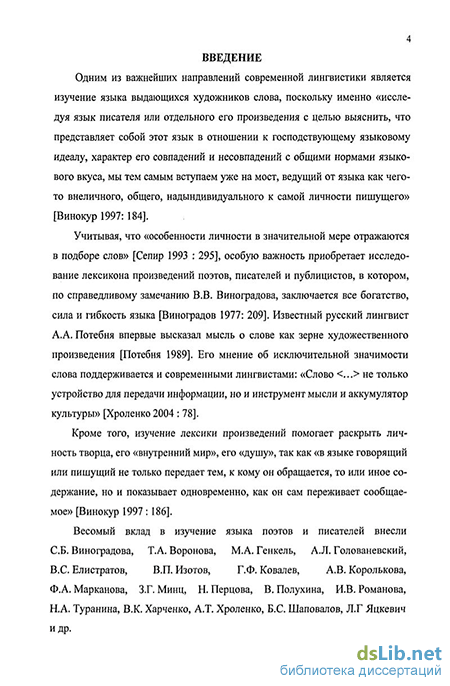 4

ВВЕДЕНИЕ

Одним из важнейших направлений современной лингвистики является изучение языка выдающихся художников слова, поскольку именно «исследуя язык писателя или отдельного его произведения с целью выяснить, что представляет собой этот язык в отношении к господствующему языковому идеалу, характер его совпадений и несовпадений с общими нормами языкового вкуса, мы тем самым вступаем уже на мост, ведущий от языка как чего-то внеличного, общего, надындивидуального к самой личности пишущего» [Винокур 1997: 184].

Учитывая, что «особенности личности в значительной мере отражаются в подборе слов» [Сепир 1993 : 295], особую важность приобретает исследование лексикона произведений поэтов, писателей и публицистов, в котором, по справедливому замечанию В.В. Виноградова, заключается все богатство, сила и гибкость языка [Виноградов 1977: 209]. Известный русский лингвист А.А. Потебня впервые высказал мысль о слове как зерне художественного произведения [Потебня 1989]. Его мнение об исключительной значимости слова поддерживается и современными лингвистами: «Слово <...> не только устройство для передачи информации, но и инструмент мысли и аккумулятор культуры» [Хроленко 2004 : 78].

Кроме того, изучение лексики произведений помогает раскрыть личность творца, его «внутренний мир», его «душу», так как «в языке говорящий или пишущий не только передает тем, к кому он обращается, то или иное содержание, но и показывает одновременно, как он сам переживает сообщаемое» [Винокур 1997 : 186].

Весомый вклад в изучение языка поэтов и писателей внесли С.Б. Виноградова, Т.А. Воронова, М.А. Генкель, А.Л. Голованевский, В.С. Елистратов, В.П. Изотов, Г.Ф. Ковалев, А.В. Королькова, Ф.А. Марканова, З.Г. Минц, Н. Перцова, В. Полухина, И.В. Романова, Н.А. Туранина, В.К. Харченко, А.Т. Хроленко, Б.С. Шаповалов, Л.Г Яцкевич и др.

dsLib.net
библиотека диссертаций